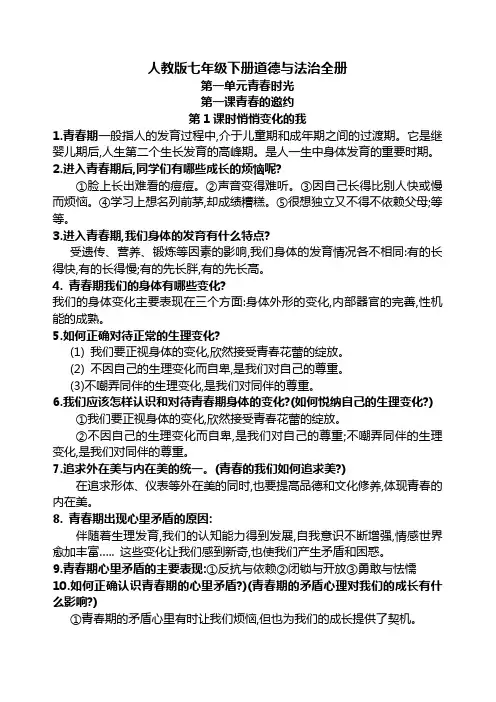 人教版七年级下册道德与法治全册

第一单元青春时光

第一课青春的邀约

第 1 课时悄悄变化的我

1.青春期一般指人的发育过程中,介于儿童期和成年期之间的过渡期。它是继婴儿期后,人生第二个生长发育的高峰期。是人一生中身体发育的重要时期。

2.进入青春期后,同学们有哪些成长的烦恼呢?

①脸上长出难看的痘痘。②声音变得难听。③因自己长得比别人快或慢而烦恼。④学习上想名列前茅,却成绩糟糕。⑤很想独立又不得不依赖父母;等等。

3.进入青春期,我们身体的发育有什么特点?

受遗传、营养、锻炼等因素的影响,我们身体的发育情况各不相同:有的长得快,有的长得慢;有的先长胖,有的先长高。

4. 青春期我们的身体有哪些变化?

我们的身体变化主要表现在三个方面:身体外形的变化,内部器官的完善,性机能的成熟。

5.如何正确对待正常的生理变化?

(1) 我们要正视身体的变化,欣然接受青春花蕾的绽放。

(2) 不因自己的生理变化而自卑,是我们对自己的尊重。

(3)不嘲弄同伴的生理变化,是我们对同伴的尊重。

6.我们应该怎样认识和对待青春期身体的变化?(如何悦纳自己的生理变化?)

①我们要正视身体的变化,欣然接受青春花蕾的绽放。

②不因自己的生理变化而自卑,是我们对自己的尊重;不嘲弄同伴的生理变化,是我们对同伴的尊重。

7.追求外在美与内在美的统一。(青春的我们如何追求美?)

在追求形体、仪表等外在美的同时,也要提高品德和文化修养,体现青春的内在美。

8. 青春期出现心里矛盾的原因:

伴随着生理发育,我们的认知能力得到发展,自我意识不断增强,情感世界愈加丰富..... 这些变化让我们感到新奇,也使我们产生矛盾和困惑。

9.青春期心里矛盾的主要表现:①反抗与依赖②闭锁与开放③勇敢与怯懦

10.如何正确认识青春期的心里矛盾?)(青春期的矛盾心理对我们的成长有什么影响?)

①青春期的矛盾心里有时让我们烦恼,但也为我们的成长提供了契机。